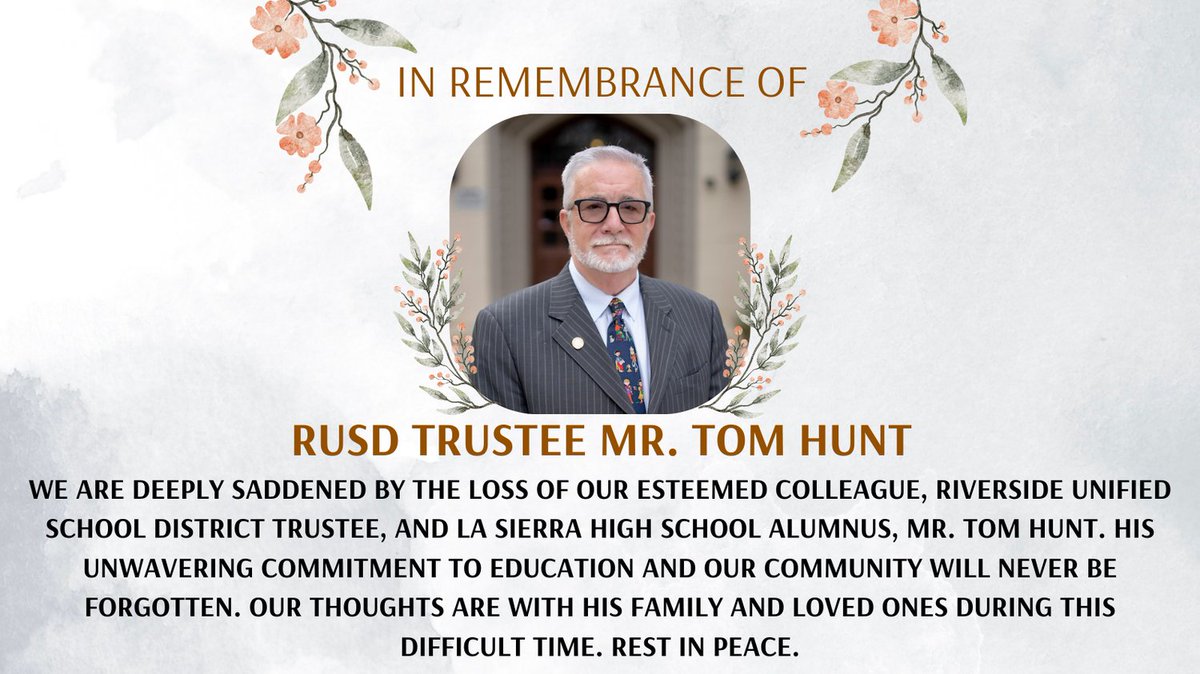 IN REMEMBRANCE OF

RUSD TRUSTEE MR. TOM HUNT

WE ARE DEEPLY SADDENED BY THE LOSS OF OUR ESTEEMED COLLEAGUE, RIVERSIDE UNIFIED SCHOOL DISTRICT TRUSTEE, AND LA SIERRA HIGH SCHOOL ALUMNUS, MR. TOM HUNT. HIS UNWAVERING COMMITMENT TO EDUCATION AND OUR COMMUNITY WILL NEVER BE FORGOTTEN. OUR THOUGHTS ARE WITH HIS FAMILY AND LOVED ONES DURING THIS DIFFICULT TIME. REST IN PEACE.